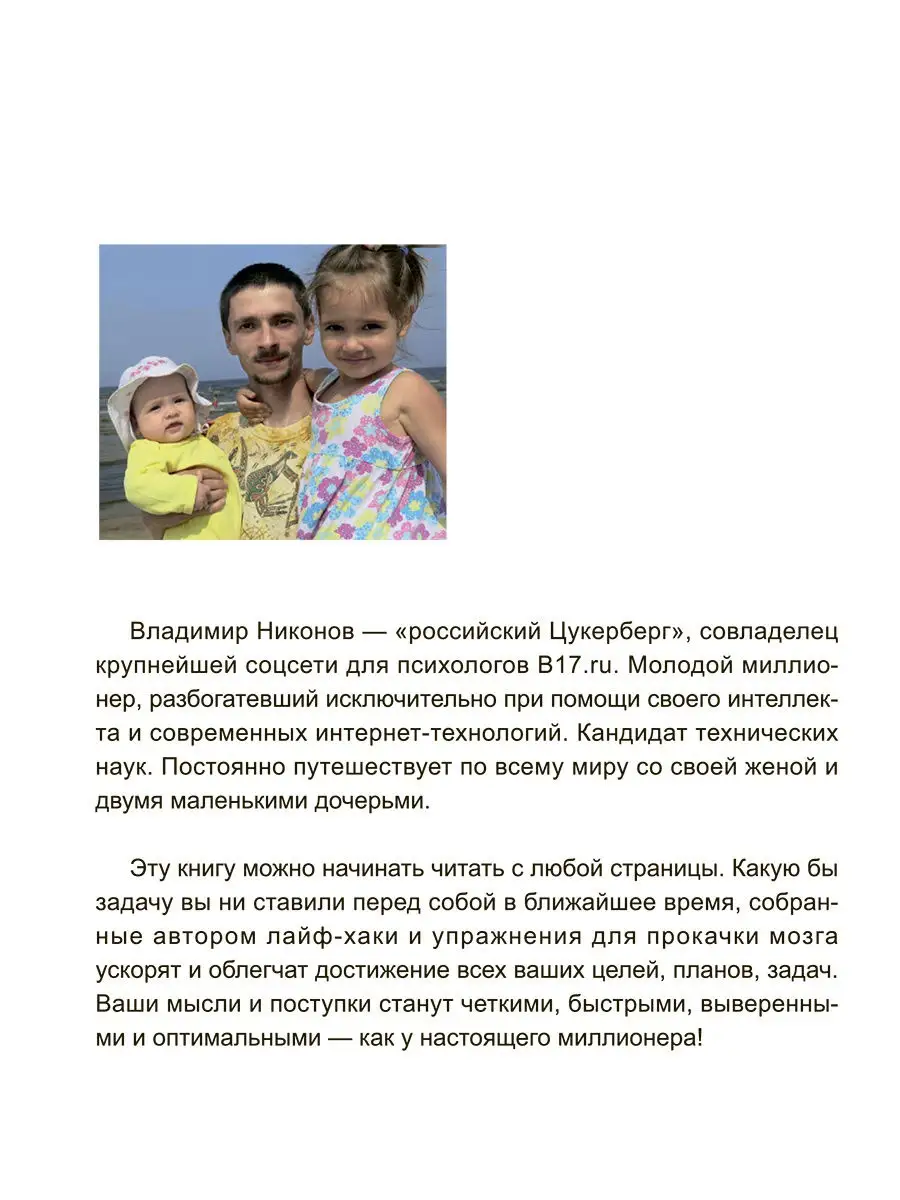 Владимир Никонов — «российский Цукерберг», совладелец крупнейшей соцсети для психологов B17.ru. Молодой миллионер, разбогатевший исключительно при помощи своего интеллекта и современных интернет-технологий. Кандидат технических наук. Постоянно путешествует по всему миру со своей женой и двумя маленькими дочерьми.

Эту книгу можно начинать читать с любой страницы. Какую бы задачу вы ни ставили перед собой в ближайшее время, собранные автором лайф-хаки и упражнения для прокачки мозга ускорят и облегчат достижение всех ваших целей, планов, задач. Ваши мысли и поступки станут четкими, быстрыми, выверенными и оптимальными — как у настоящего миллионера!